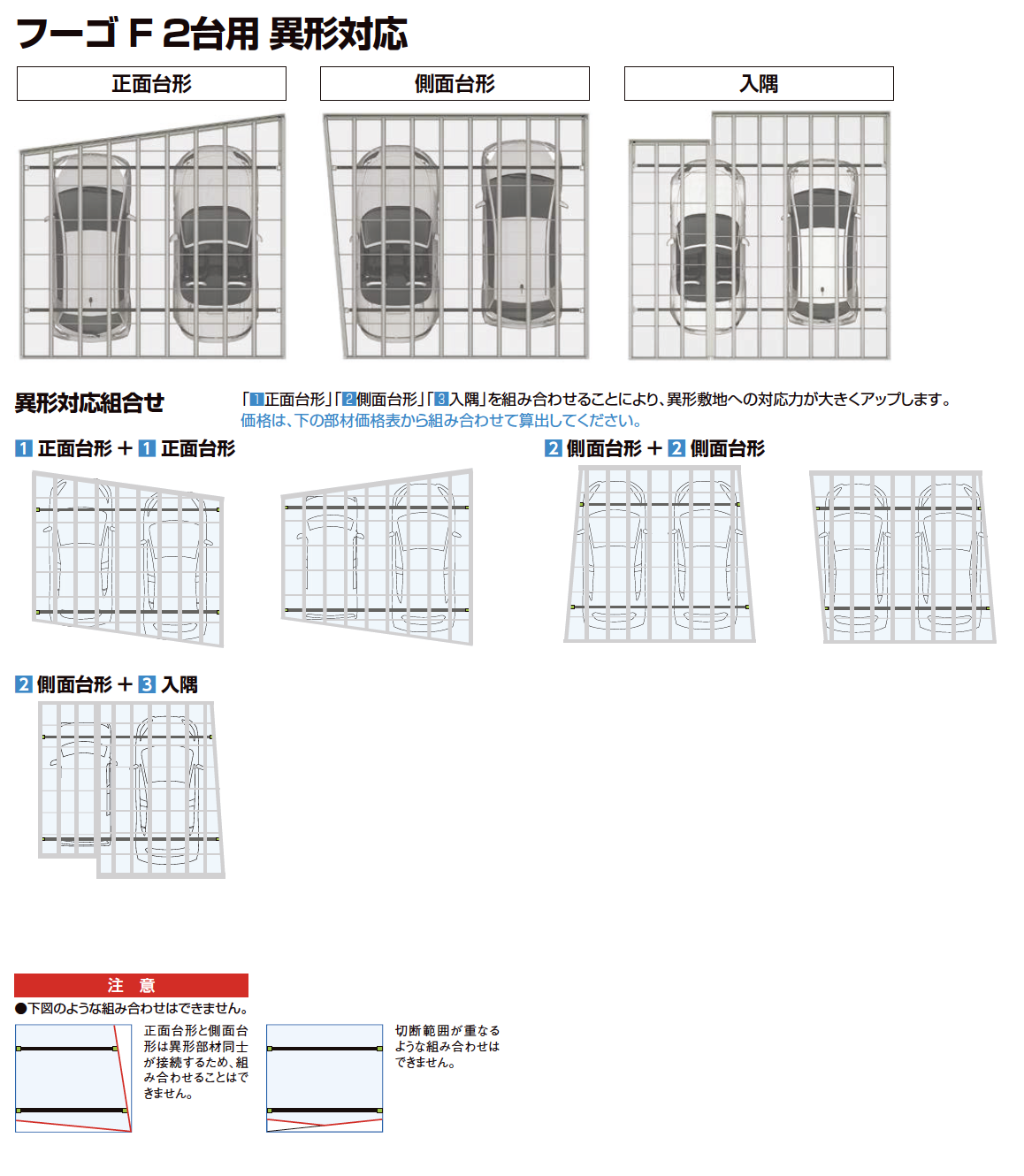 フーゴ F 2台用 異形対応

正面台形

側面台形

入隅

異形対応組合せ

「1正面台形」「2側面台形」「3入隅」を組み合わせることにより、異形敷地への対応力が大きくアップします。
価格は、下の部材価格表から組み合わせて算出してください。

1 正面台形 ＋ 1 正面台形

2 側面台形 ＋ 2 側面台形

2 側面台形 ＋ 3 入隅

注　意

●下図のような組み合わせはできません。

正面台形と側面台形は異形部材同士が接続するため、組み合わせることはできません。

切断範囲が重なるような組み合わせはできません。